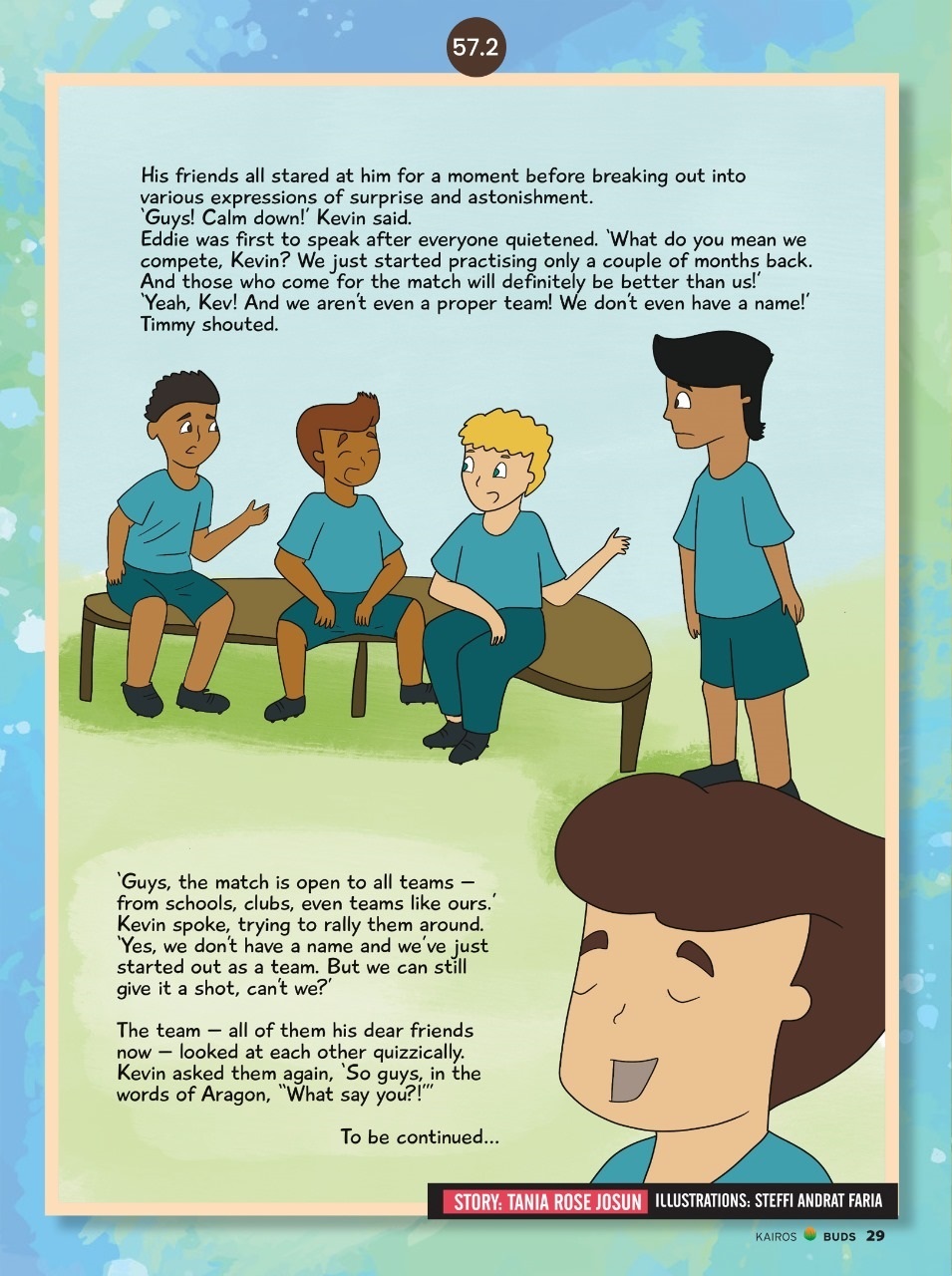 57.2

His friends all stared at him for a moment before breaking out into various expressions of surprise and astonishment.

'Guys! Calm down!' Kevin said.

Eddie was first to speak after everyone quietened. 'What do you mean we compete, Kevin? We just started practising only a couple of months back. And those who come for the match will definitely be better than us!'

'Yeah, Kev! And we aren't even a proper team! We don't even have a name!' Timmy shouted.

'Guys, the match is open to all teams — from schools, clubs, even teams like ours.' Kevin spoke, trying to rally them around. 'Yes, we don't have a name and we've just started out as a team. But we can still give it a shot, can't we?'

The team — all of them his dear friends now — looked at each other quizzically. Kevin asked them again, 'So guys, in the words of Aragon, "What say you?!"'

To be continued...

STORY: TANIA ROSE JOSUN ILLUSTRATIONS: STEFFI ANDRAT FARIA

KAIROS BUDS 29